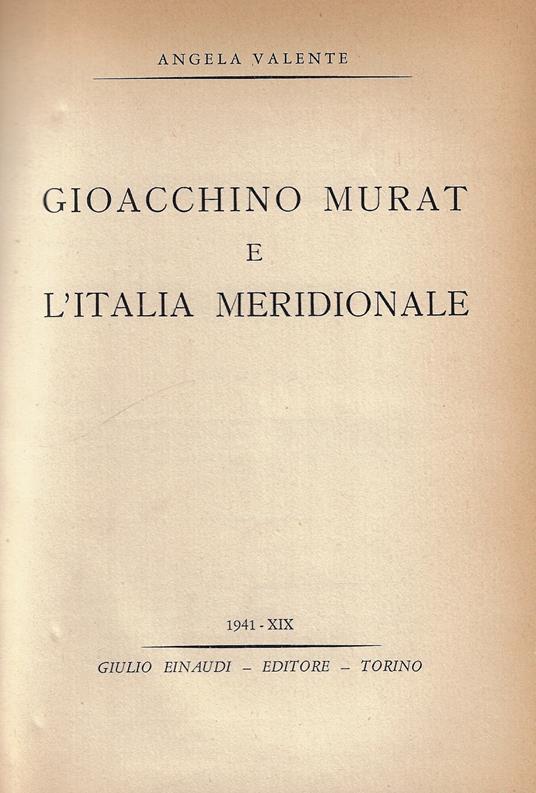 ANGELA VALENTE

GIOACCHINO MURAT
E
L'ITALIA MERIDIONALE

1941 - XIX

GIULIO EINAUDI - EDITORE - TORINO